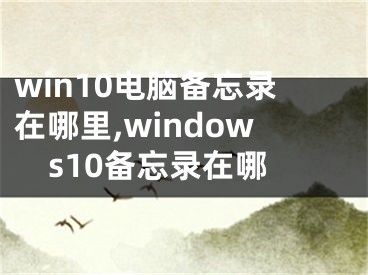 win10电脑备忘录在哪里,windows10备忘录在哪